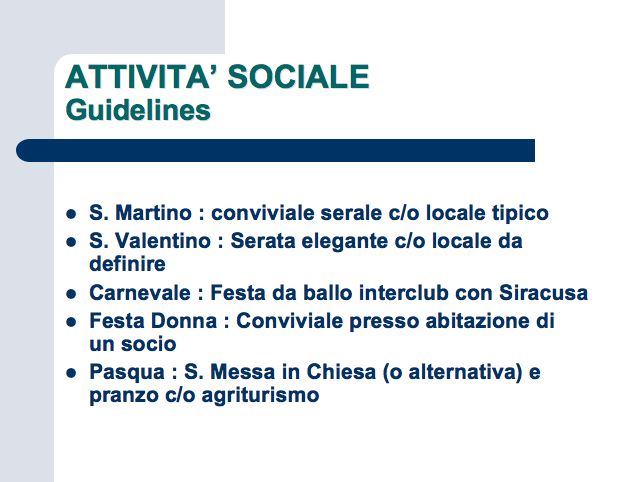 ATTIVITA’ SOCIALE
Guidelines

- S. Martino : conviviale serale c/o locale tipico
- S. Valentino : Serata elegante c/o locale da definire
- Carnevale : Festa da ballo interclub con Siracusa
- Festa Donna : Conviviale presso abitazione di un socio
- Pasqua : S. Messa in Chiesa (o alternativa) e pranzo c/o agriturismo